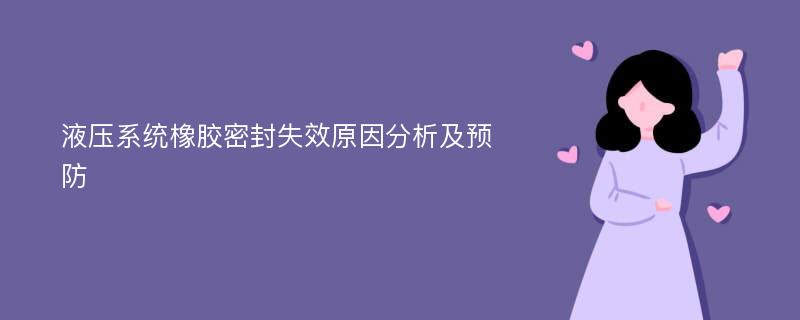 液压系统橡胶密封失效原因分析及预防